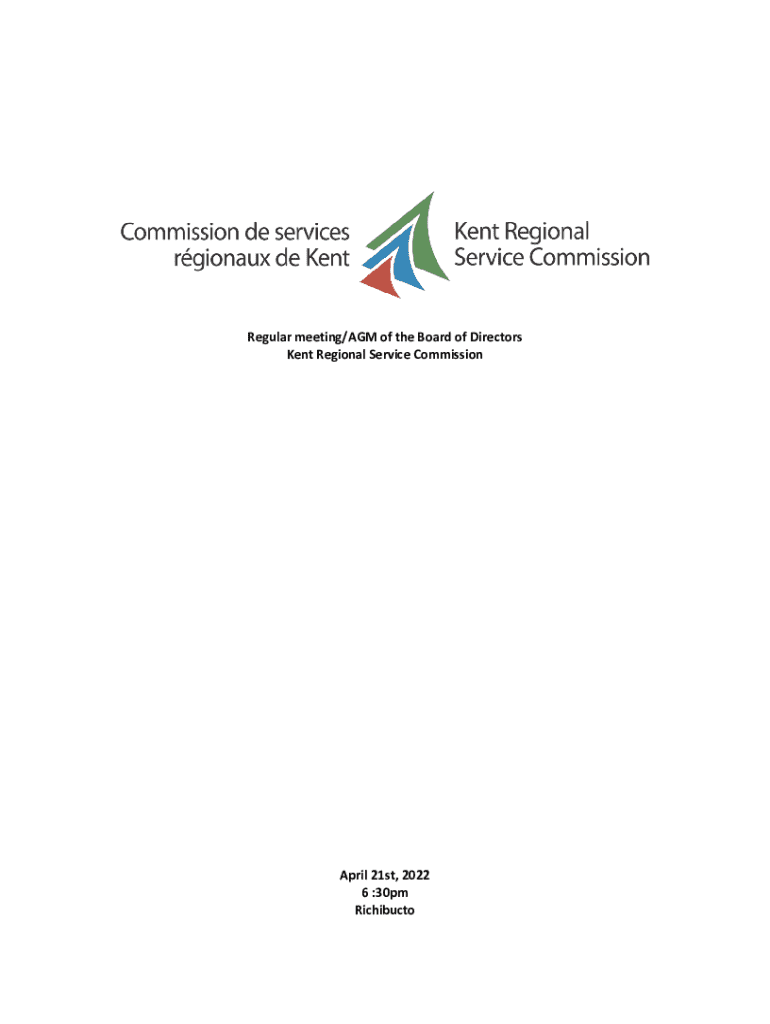 Commission de services régionaux de Kent

Kent Regional Service Commission

Regular meeting/AGM of the Board of Directors
Kent Regional Service Commission

April 21st, 2022
6 :30pm
Richibucto